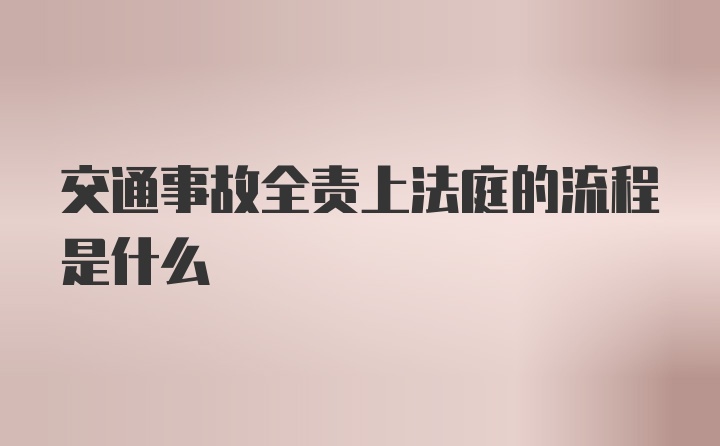 交通事故全责上法庭的流程是什么